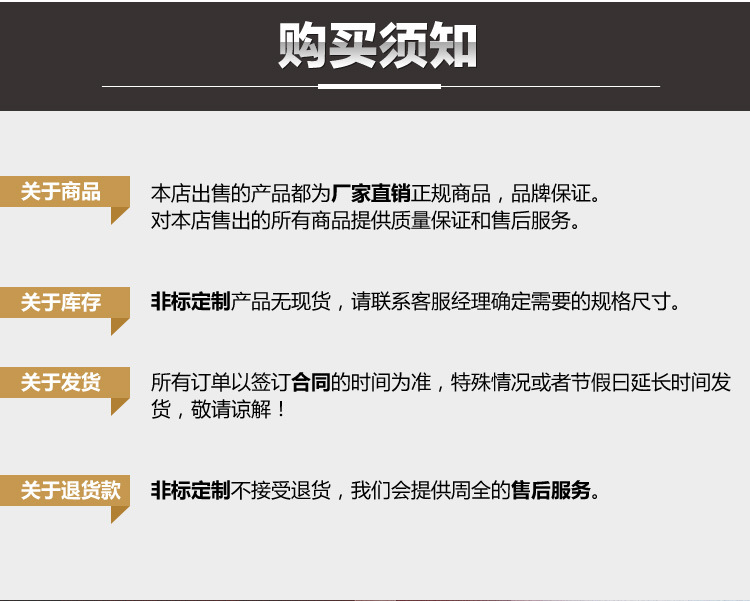 购买须知

关于商品

本店出售的产品都为厂家直销正规商品，品牌保证。
对本店售出的所有商品提供质量保证和售后服务。

关于库存

非标定制产品无现货，请联系客服经理确定需要的规格尺寸。

关于发货

所有订单以签订合同的时间为准，特殊情况或者节假日延长时间发货，敬请谅解！

关于退货款

非标定制不接受退货，我们会提供周全的售后服务。